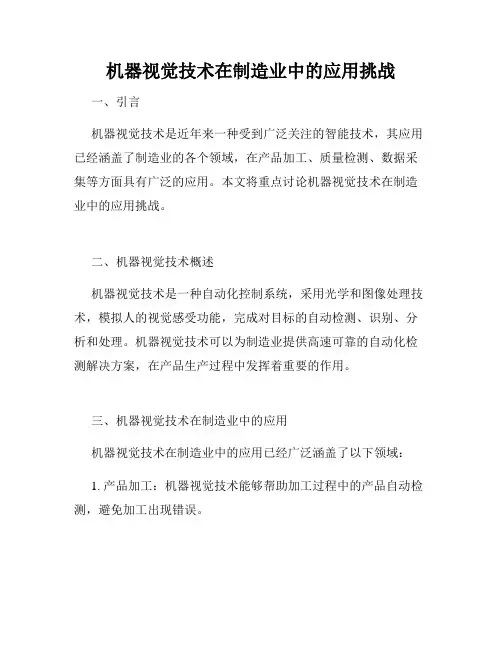 机器视觉技术在制造业中的应用挑战

一、引言

机器视觉技术是近年来一种受到广泛关注的智能技术，其应用已经涵盖了制造业的各个领域，在产品加工、质量检测、数据采集等方面具有广泛的应用。本文将重点讨论机器视觉技术在制造业中的应用挑战。

二、机器视觉技术概述

机器视觉技术是一种自动化控制系统，采用光学和图像处理技术，模拟人的视觉感受功能，完成对目标的自动检测、识别、分析和处理。机器视觉技术可以为制造业提供高速可靠的自动化检测解决方案，在产品生产过程中发挥着重要的作用。

三、机器视觉技术在制造业中的应用

机器视觉技术在制造业中的应用已经广泛涵盖了以下领域：

1. 产品加工：机器视觉技术能够帮助加工过程中的产品自动检测，避免加工出现错误。